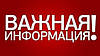 ВАЖНАЯ
ИНФОРМАЦИЯ!